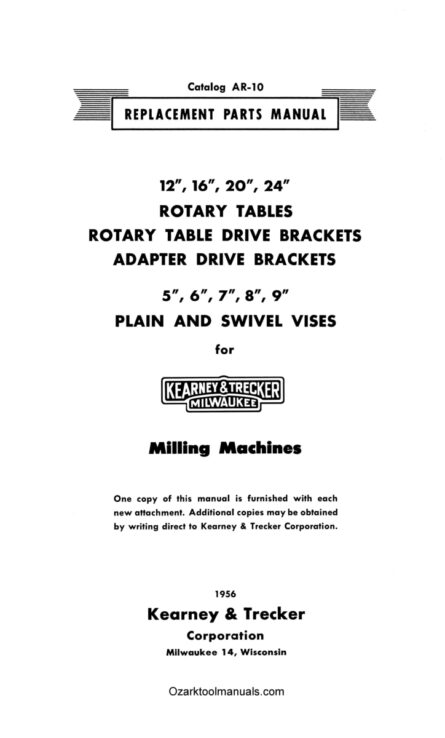 Catalog AR-10

REPLACEMENT PARTS MANUAL

12", 16", 20", 24"
ROTARY TABLES
ROTARY TABLE DRIVE BRACKETS
ADAPTER DRIVE BRACKETS

5", 6", 7", 8", 9"
PLAIN AND SWIVEL VISES

for

KEARNEY & TRECKER
MILWAUKEE

Milling Machines

One copy of this manual is furnished with each new attachment. Additional copies may be obtained by writing direct to Kearney & Trecker Corporation.

1956
Kearney & Trecker
Corporation
Milwaukee 14, Wisconsin

Ozarktoolmanuals.com